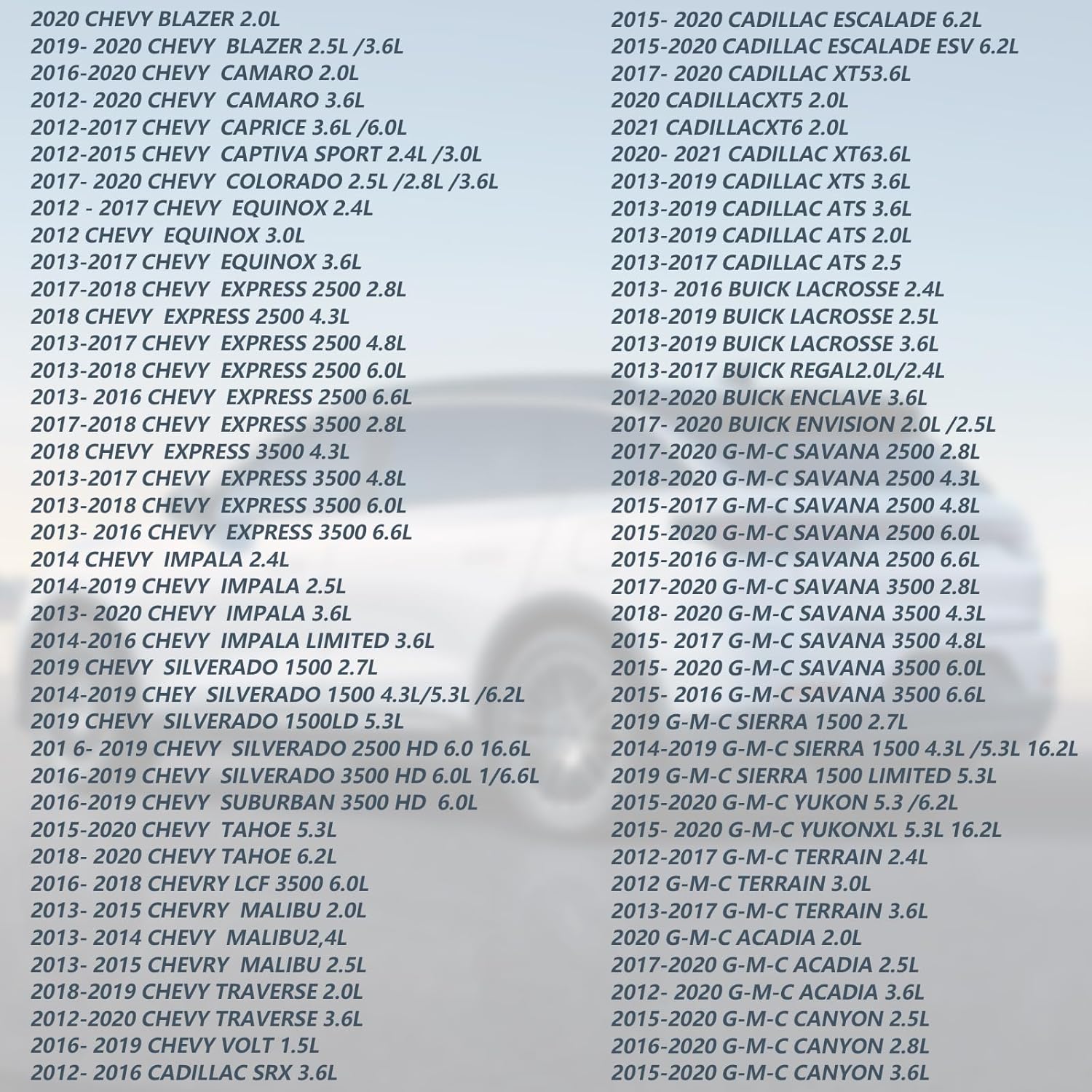 2020 CHEVY BLAZER 2.0L
2019- 2020 CHEVY BLAZER 2.5L /3.6L
2016-2020 CHEVY CAMARO 2.0L
2012- 2020 CHEVY CAMARO 3.6L
2012-2017 CHEVY CAPRICE 3.6L /6.0L
2012-2015 CHEVY CAPTIVA SPORT 2.4L /3.0L
2017- 2020 CHEVY COLORADO 2.5L /2.8L /3.6L
2012 - 2017 CHEVY EQUINOX 2.4L
2012 CHEVY EQUINOX 3.0L
2013-2017 CHEVY EQUINOX 3.6L
2017-2018 CHEVY EXPRESS 2500 2.8L
2018 CHEVY EXPRESS 2500 4.3L
2013-2017 CHEVY EXPRESS 2500 4.8L
2013-2018 CHEVY EXPRESS 2500 6.0L
2013- 2016 CHEVY EXPRESS 2500 6.6L
2017-2018 CHEVY EXPRESS 3500 2.8L
2018 CHEVY EXPRESS 3500 4.3L
2013-2017 CHEVY EXPRESS 3500 4.8L
2013-2018 CHEVY EXPRESS 3500 6.0L
2013- 2016 CHEVY EXPRESS 3500 6.6L
2014 CHEVY IMPALA 2.4L
2014-2019 CHEVY IMPALA 2.5L
2013- 2020 CHEVY IMPALA 3.6L
2014-2016 CHEVY IMPALA LIMITED 3.6L
2019 CHEVY SILVERADO 1500 2.7L
2014-2019 CHEY SILVERADO 1500 4.3L/5.3L /6.2L
2019 CHEVY SILVERADO 1500LD 5.3L
201 6- 2019 CHEVY SILVERADO 2500 HD 6.0 16.6L
2016-2019 CHEVY SILVERADO 3500 HD 6.0L 1/6.6L
2016-2019 CHEVY SUBURBAN 3500 HD 6.0L
2015-2020 CHEVY TAHOE 5.3L
2018- 2020 CHEVY TAHOE 6.2L
2016- 2018 CHEVRY LCF 3500 6.0L
2013- 2015 CHEVRY MALIBU 2.0L
2013- 2014 CHEVY MALIBU2,4L
2013- 2015 CHEVRY MALIBU 2.5L
2018-2019 CHEVY TRAVERSE 2.0L
2012-2020 CHEVY TRAVERSE 3.6L
2016- 2019 CHEVY VOLT 1.5L
2012- 2016 CADILLAC SRX 3.6L

2015- 2020 CADILLAC ESCALADE 6.2L
2015-2020 CADILLAC ESCALADE ESV 6.2L
2017- 2020 CADILLAC XT53.6L
2020 CADILLACXT5 2.0L
2021 CADILLACXT6 2.0L
2020- 2021 CADILLAC XT63.6L
2013-2019 CADILLAC XTS 3.6L
2013-2019 CADILLAC ATS 3.6L
2013-2019 CADILLAC ATS 2.0L
2013-2017 CADILLAC ATS 2.5
2013- 2016 BUICK LACROSSE 2.4L
2018-2019 BUICK LACROSSE 2.5L
2013-2019 BUICK LACROSSE 3.6L
2013-2017 BUICK REGAL2.0L/2.4L
2012-2020 BUICK ENCLAVE 3.6L
2017- 2020 BUICK ENVISION 2.0L /2.5L
2017-2020 G-M-C SAVANA 2500 2.8L
2018-2020 G-M-C SAVANA 2500 4.3L
2015-2017 G-M-C SAVANA 2500 4.8L
2015-2020 G-M-C SAVANA 2500 6.0L
2015-2016 G-M-C SAVANA 2500 6.6L
2017-2020 G-M-C SAVANA 3500 2.8L
2018- 2020 G-M-C SAVANA 3500 4.3L
2015- 2017 G-M-C SAVANA 3500 4.8L
2015- 2020 G-M-C SAVANA 3500 6.0L
2015- 2016 G-M-C SAVANA 3500 6.6L
2019 G-M-C SIERRA 1500 2.7L
2014-2019 G-M-C SIERRA 1500 4.3L /5.3L 16.2L
2019 G-M-C SIERRA 1500 LIMITED 5.3L
2015-2020 G-M-C YUKON 5.3 /6.2L
2015- 2020 G-M-C YUKONXL 5.3L 16.2L
2012-2017 G-M-C TERRAIN 2.4L
2012 G-M-C TERRAIN 3.0L
2013-2017 G-M-C TERRAIN 3.6L
2020 G-M-C ACADIA 2.0L
2017-2020 G-M-C ACADIA 2.5L
2012- 2020 G-M-C ACADIA 3.6L
2015-2020 G-M-C CANYON 2.5L
2016-2020 G-M-C CANYON 2.8L
2015-2020 G-M-C CANYON 3.6L